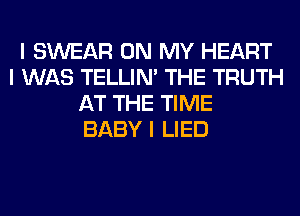 I SWEAR ON MY HEART
I WAS TELLIN' THE TRUTH
AT THE TIME
BABY I LIED